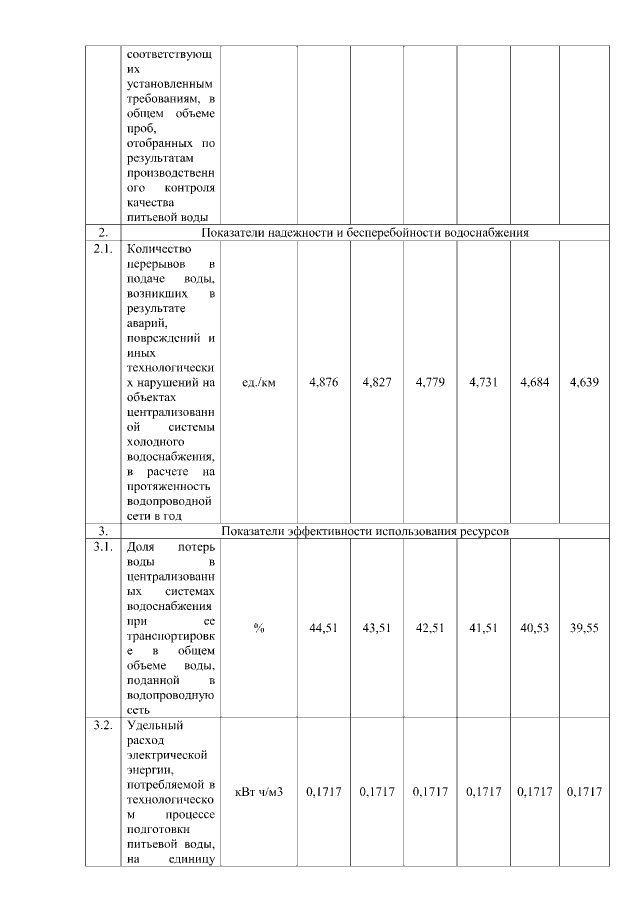 | | соответствующих установленным требованиям, в общем объеме проб, отобранных по результатам производственного контроля качества питьевой воды | | | | | | | |
|---|---|---|---|---|---|---|---|---|
| 2. | Показатели надежности и бесперебойности водоснабжения | | | | | | | |
| 2.1. | Количество перерывов в подаче воды, возникших в результате аварий, повреждений и иных технологических нарушений на объектах централизованной системы холодного водоснабжения, в расчете на протяженность водопроводной сети в год | ед./км | 4,876 | 4,827 | 4,779 | 4,731 | 4,684 | 4,639 |
| 3. | Показатели эффективности использования ресурсов | | | | | | | |
| 3.1. | Доля потерь воды в централизованных системах водоснабжения при ее транспортировке в общем объеме воды, поданной в водопроводную сеть | % | 44,51 | 43,51 | 42,51 | 41,51 | 40,53 | 39,55 |
| 3.2. | Удельный расход электрической энергии, потребляемой в технологическом процессе подготовки питьевой воды, на единицу | кВт ч/м3 | 0,1717 | 0,1717 | 0,1717 | 0,1717 | 0,1717 | 0,1717 |